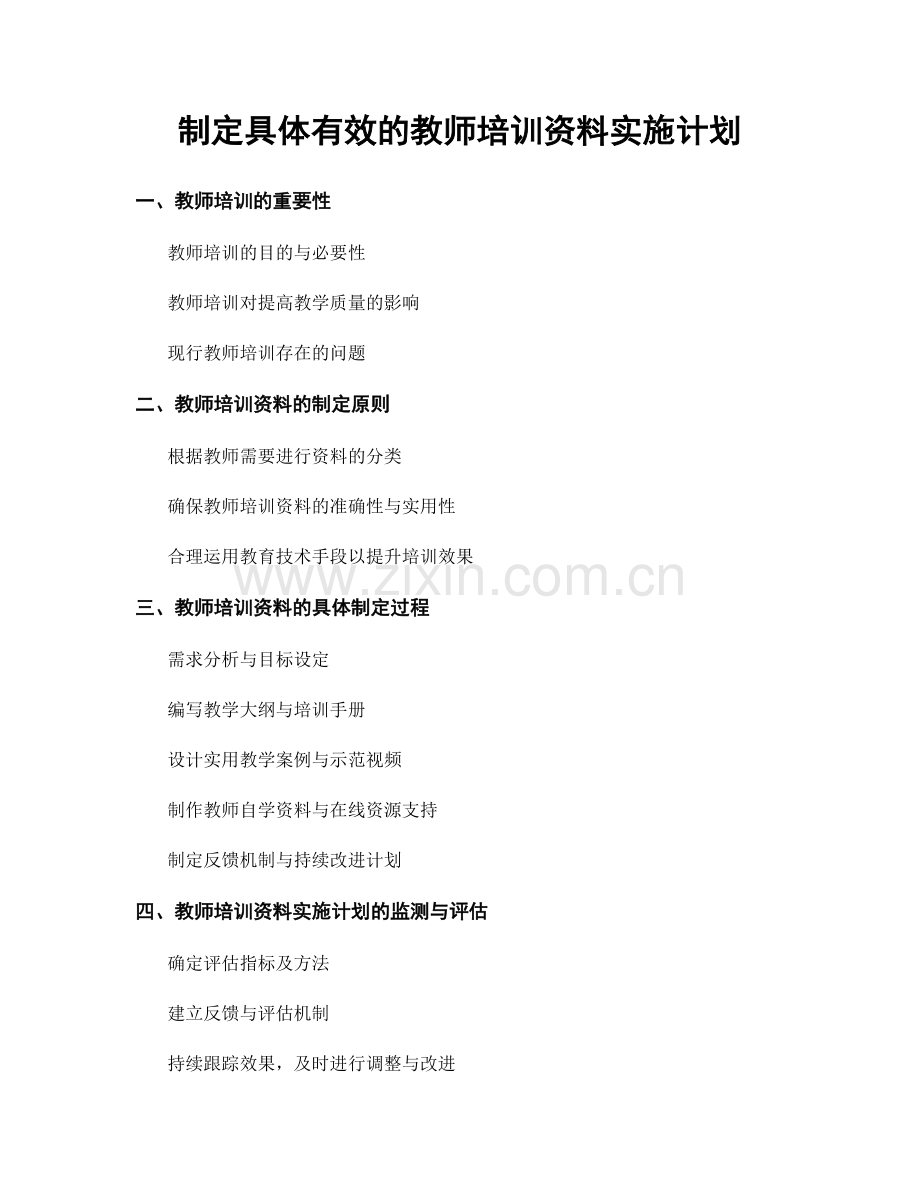 制定具体有效的教师培训资料实施计划

一、教师培训的重要性

教师培训的目的与必要性

教师培训对提高教学质量的影响

现行教师培训存在的问题

二、教师培训资料的制定原则

根据教师需要进行资料的分类

确保教师培训资料的准确性与实用性

合理运用教育技术手段以提升培训效果

三、教师培训资料的具体制定过程

需求分析与目标设定

编写教学大纲与培训手册

设计实用教学案例与示范视频

制作教师自学资料与在线资源支持

制定反馈机制与持续改进计划

四、教师培训资料实施计划的监测与评估

确定评估指标及方法

建立反馈与评估机制

持续跟踪效果，及时进行调整与改进

www.zixin.com.cn